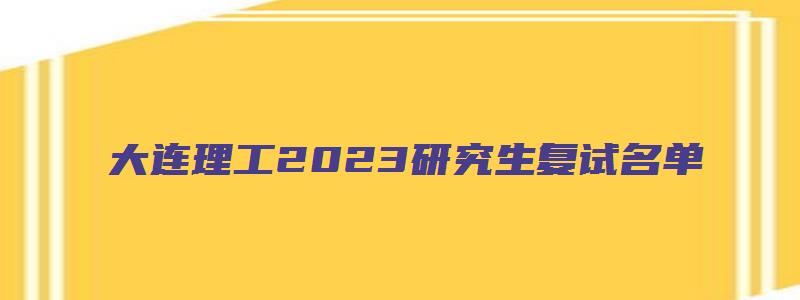 大连理工2023研究生复试名单